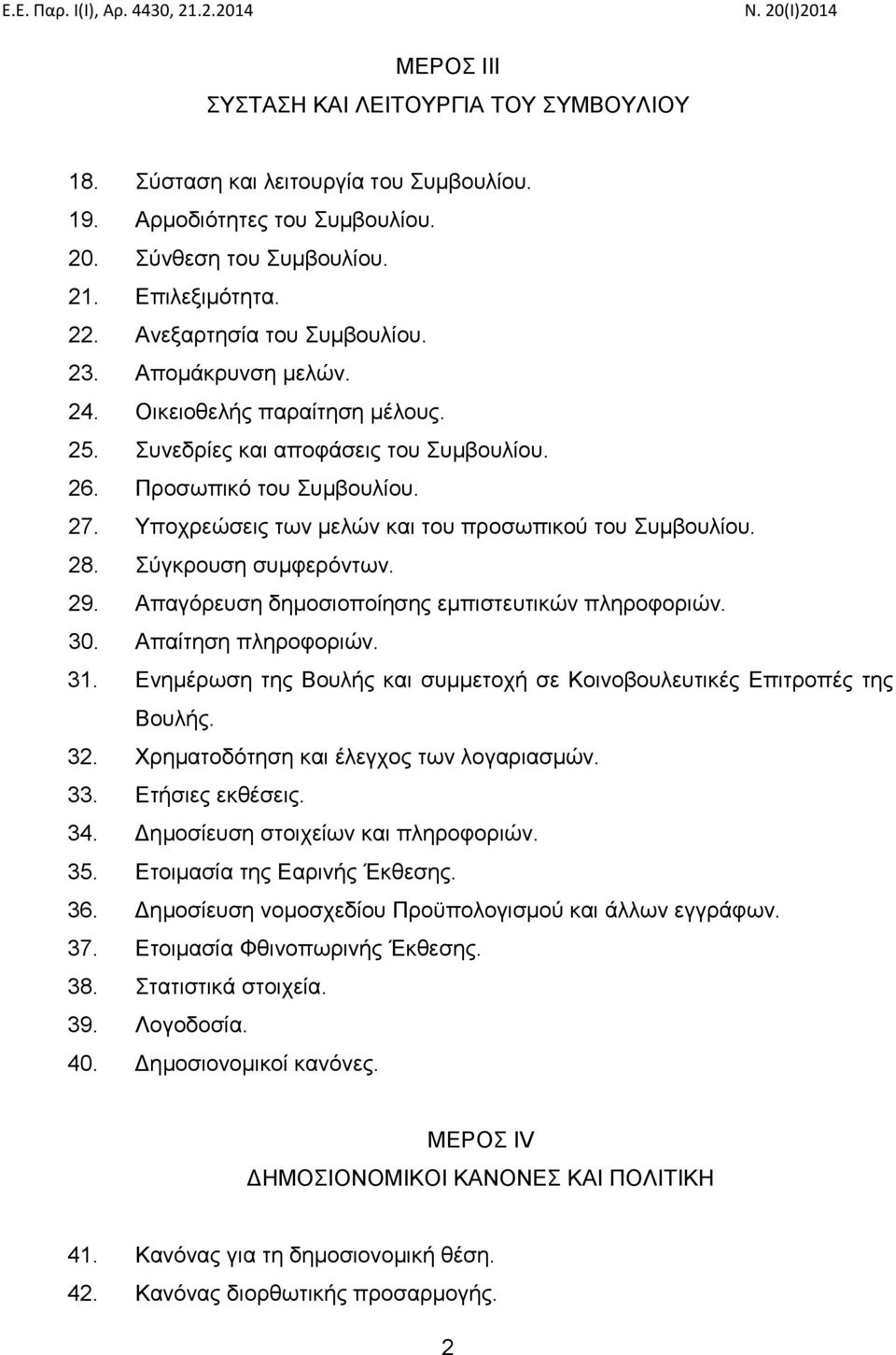 Ε.Ε. Παρ. Ι(Ι), Αρ. 4430, 21.2.2014 Ν. 20(Ι)2014

ΜΕΡΟΣ ΙΙΙ
ΣΥΣΤΑΣΗ ΚΑΙ ΛΕΙΤΟΥΡΓΙΑ ΤΟΥ ΣΥΜΒΟΥΛΙΟΥ

18. Σύσταση και λειτουργία του Συμβουλίου.
19. Αρμοδιότητες του Συμβουλίου.
20. Σύνθεση του Συμβουλίου.
21. Επιλεξιμότητα.
22. Ανεξαρτησία του Συμβουλίου.
23. Απομάκρυνση μελών.
24. Οικειοθελής παραίτηση μέλους.
25. Συνεδρίες και αποφάσεις του Συμβουλίου.
26. Προσωπικό του Συμβουλίου.
27. Υποχρεώσεις των μελών και του προσωπικού του Συμβουλίου.
28. Σύγκρουση συμφερόντων.
29. Απαγόρευση δημοσιοποίησης εμπιστευτικών πληροφοριών.
30. Απαίτηση πληροφοριών.
31. Ενημέρωση της Βουλής και συμμετοχή σε Κοινοβουλευτικές Επιτροπές της Βουλής.
32. Χρηματοδότηση και έλεγχος των λογαριασμών.
33. Ετήσιες εκθέσεις.
34. Δημοσίευση στοιχείων και πληροφοριών.
35. Ετοιμασία της Εαρινής Έκθεσης.
36. Δημοσίευση νομοσχεδίου Προϋπολογισμού και άλλων εγγράφων.
37. Ετοιμασία Φθινοπωρινής Έκθεσης.
38. Στατιστικά στοιχεία.
39. Λογοδοσία.
40. Δημοσιονομικοί κανόνες.

ΜΕΡΟΣ IV
ΔΗΜΟΣΙΟΝΟΜΙΚΟΙ ΚΑΝΟΝΕΣ ΚΑΙ ΠΟΛΙΤΙΚΗ

41. Κανόνας για τη δημοσιονομική θέση.
42. Κανόνας διορθωτικής προσαρμογής.

2